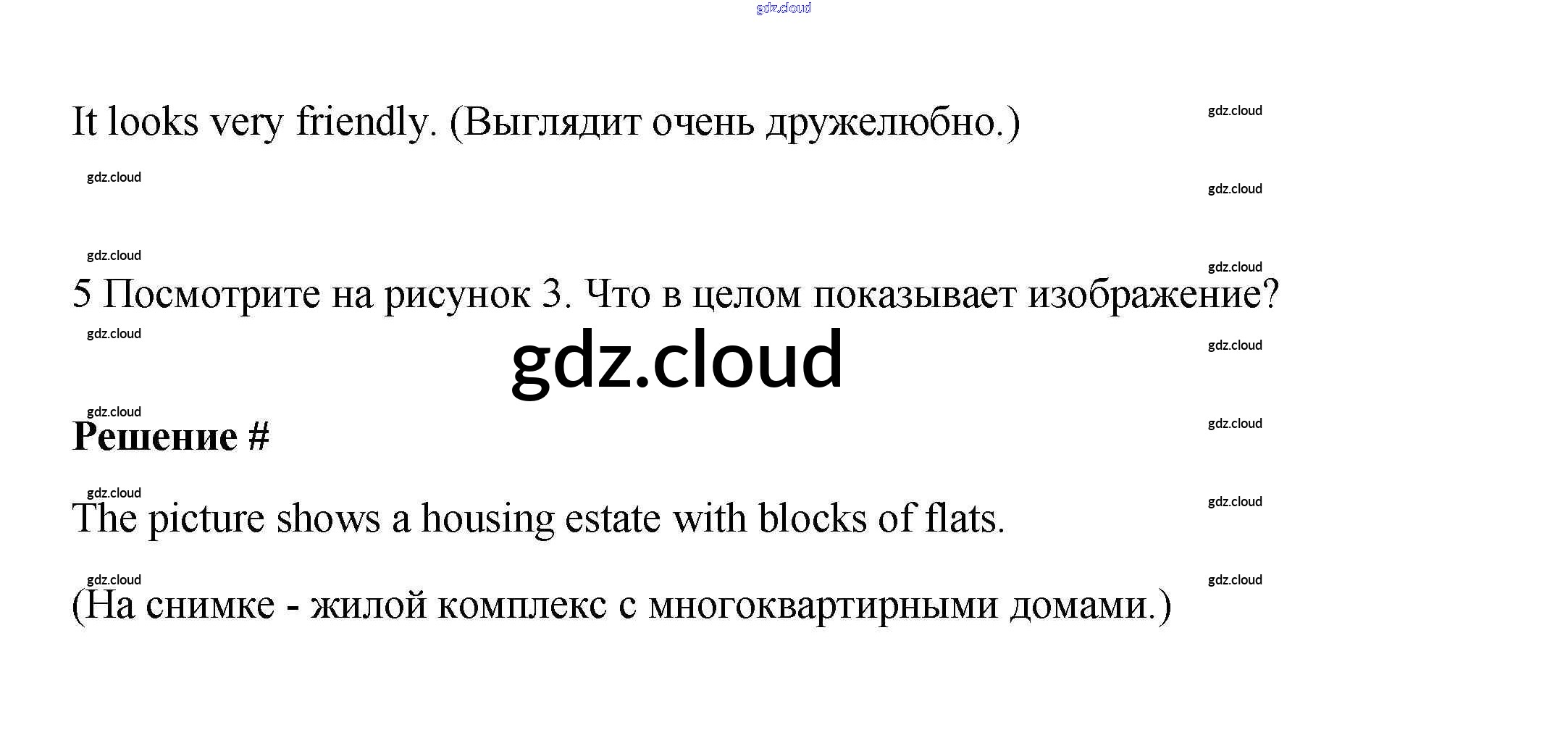 It looks very friendly. (Выглядит очень дружелюбно.)

5 Посмотрите на рисунок 3. Что в целом показывает изображение?

Решение #

The picture shows a housing estate with blocks of flats.

(На снимке - жилой комплекс с многоквартирными домами.)

gdz.cloud